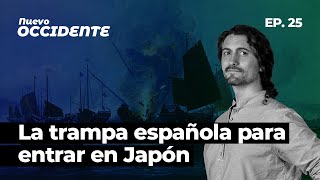 Nuevo
OCCIDENTE

EP. 25

La trampa española para entrar en Japón